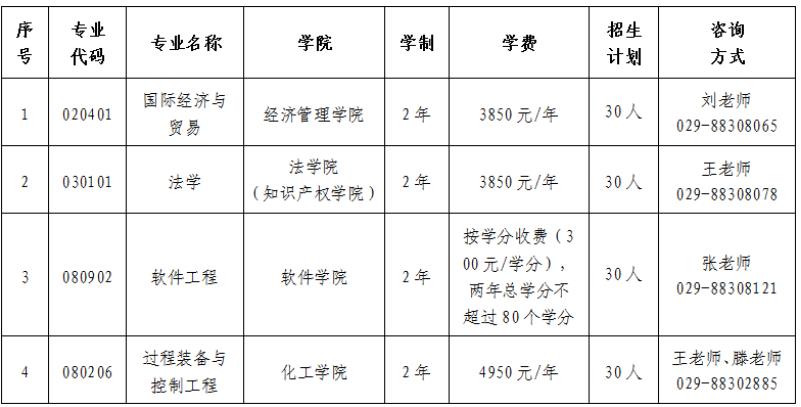 | 序号 | 专业代码 | 专业名称 | 学院 | 学制 | 学费 | 招生计划 | 咨询方式 |
|---|---|---|---|---|---|---|---|
| 1 | 020401 | 国际经济与贸易 | 经济管理学院 | 2年 | 3850元/年 | 30人 | 刘老师 029-88308065 |
| 2 | 030101 | 法学 | 法学院（知识产权学院） | 2年 | 3850元/年 | 30人 | 王老师 029-88308078 |
| 3 | 080902 | 软件工程 | 软件学院 | 2年 | 按学分收费（300元/学分），两年总学分不超过80个学分 | 30人 | 张老师 029-88308121 |
| 4 | 080206 | 过程装备与控制工程 | 化工学院 | 2年 | 4950元/年 | 30人 | 王老师、滕老师 029-88302885 |